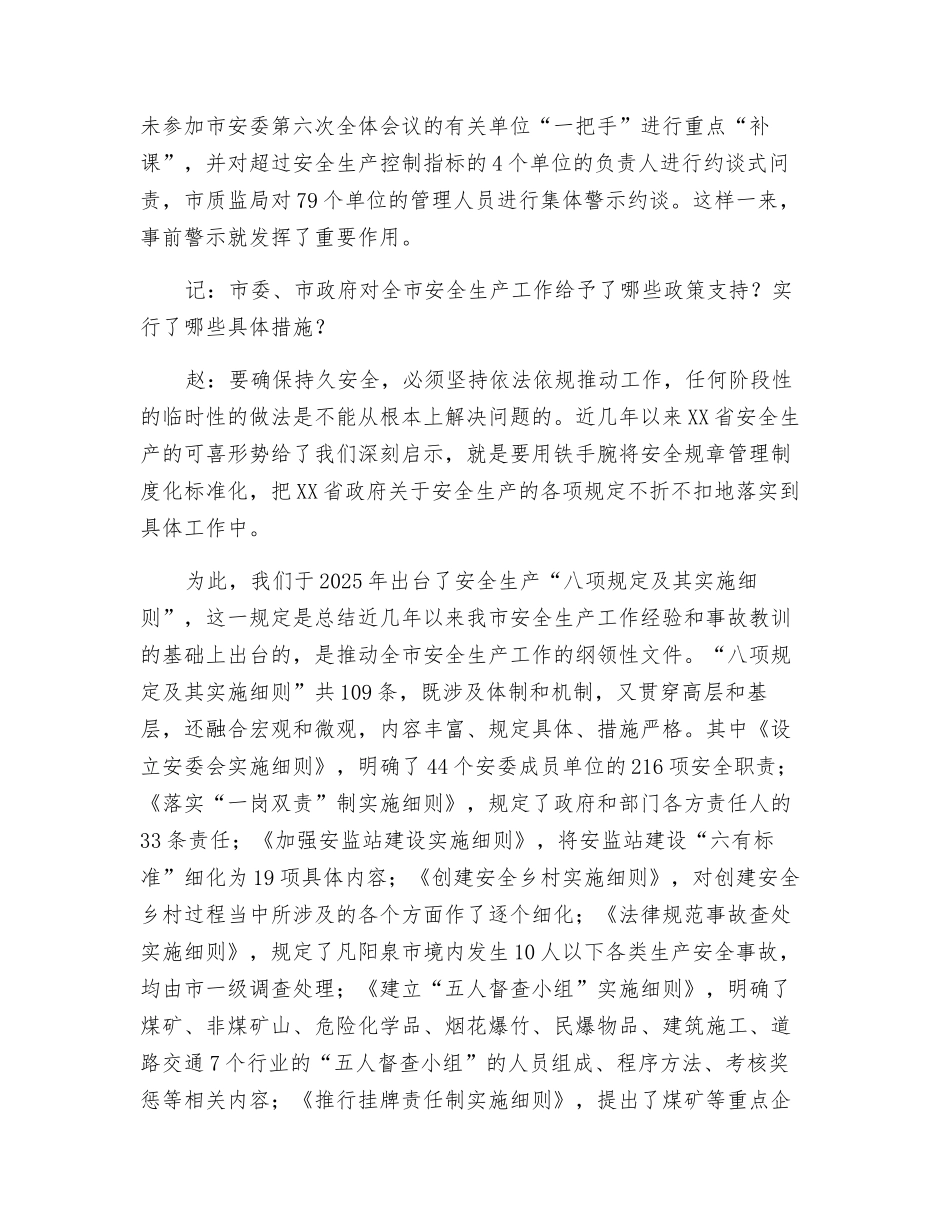 未参加市安委第六次全体会议的有关单位“一把手”进行重点“补课”，并对超过安全生产控制指标的4个单位的负责人进行约谈式问责，市质监局对79个单位的管理人员进行集体警示约谈。这样一来，事前警示就发挥了重要作用。

记：市委、市政府对全市安全生产工作给予了哪些政策支持？实行了哪些具体措施？

赵：要确保持久安全，必须坚持依法依规推动工作，任何阶段性的临时性的做法是不能从根本上解决问题的。近几年以来XX省安全生产的可喜形势给了我们深刻启示，就是要用铁手腕将安全规章管理制度化标准化，把XX省政府关于安全生产的各项规定不折不扣地落实到具体工作中。

为此，我们于2025年出台了安全生产“八项规定及其实施细则”，这一规定是总结近几年以来我市安全生产工作经验和事故教训的基础上出台的，是推动全市安全生产工作的纲领性文件。“八项规定及其实施细则”共109条，既涉及体制和机制，又贯穿高层和基层，还融合宏观和微观，内容丰富、规定具体、措施严格。其中《设立安委会实施细则》，明确了44个安委成员单位的216项安全职责；《落实“一岗双责”制实施细则》，规定了政府和部门各方责任人的33条责任；《加强安监站建设实施细则》，将安监站建设“六有标准”细化为19项具体内容；《创建安全乡村实施细则》，对创建安全乡村过程当中所涉及的各个方面作了逐个细化；《法律规范事故查处实施细则》，规定了凡阳泉市境内发生10人以下各类生产安全事故，均由市一级调查处理；《建立“五人督查小组”实施细则》，明确了煤矿、非煤矿山、危险化学品、烟花爆竹、民爆物品、建筑施工、道路交通7个行业的“五人督查小组”的人员组成、程序方法、考核奖惩等相关内容；《推行挂牌责任制实施细则》，提出了煤矿等重点企